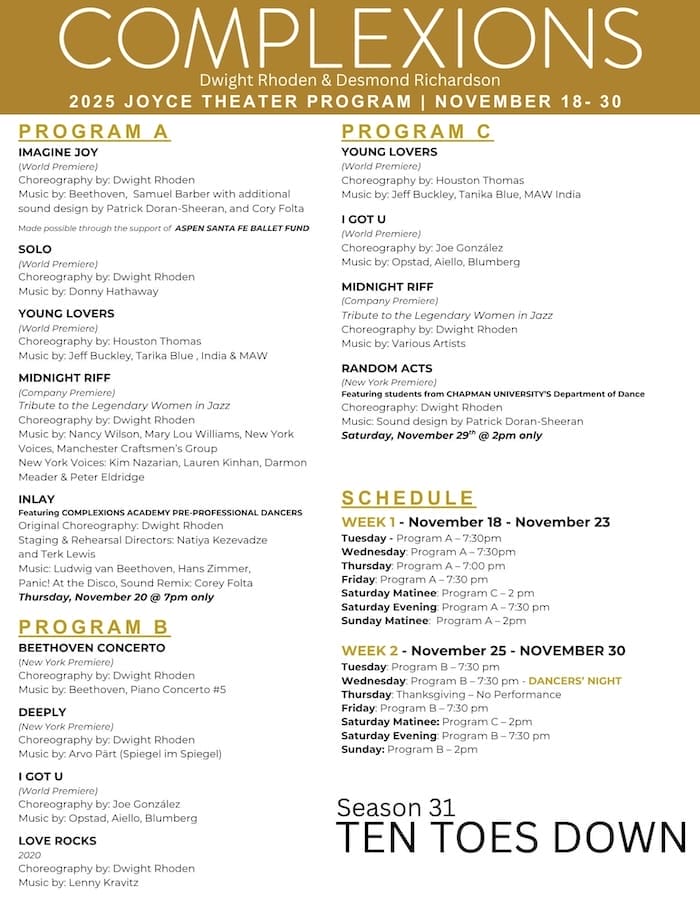 COMPLEXIONS
Dwight Rhoden & Desmond Richardson
2025 JOYCE THEATER PROGRAM | NOVEMBER 18- 30

PROGRAM A

IMAGINE JOY
(World Premiere)
Choreography by: Dwight Rhoden
Music by: Beethoven, Samuel Barber with additional sound design by Patrick Doran-Sheeran, and Cory Folta
Made possible through the support of ASPEN SANTA FE BALLET FUND

SOLO
(World Premiere)
Choreography by: Dwight Rhoden
Music by: Donny Hathaway

YOUNG LOVERS
(World Premiere)
Choreography by: Houston Thomas
Music by: Jeff Buckley, Tarika Blue , India & MAW

MIDNIGHT RIFF
(Company Premiere)
Tribute to the Legendary Women in Jazz
Choreography by: Dwight Rhoden
Music by: Nancy Wilson, Mary Lou Williams, New York Voices, Manchester Craftsmen's Group
New York Voices: Kim Nazarian, Lauren Kinhan, Darmon Meader & Peter Eldridge

INLAY
Featuring COMPLEXIONS ACADEMY PRE-PROFESSIONAL DANCERS
Original Choreography: Dwight Rhoden
Staging & Rehearsal Directors: Natiya Kezevadze and Terk Lewis
Music: Ludwig van Beethoven, Hans Zimmer, Panic! At the Disco, Sound Remix: Corey Folta
Thursday, November 20 @ 7pm only

PROGRAM B

BEETHOVEN CONCERTO
(New York Premiere)
Choreography by: Dwight Rhoden
Music by: Beethoven, Piano Concerto #5

DEEPLY
(New York Premiere)
Choreography by: Dwight Rhoden
Music by: Arvo Pärt (Spiegel im Spiegel)

I GOT U
(World Premiere)
Choreography by: Joe González
Music by: Opstad, Aiello, Blumberg

LOVE ROCKS
2020
Choreography by: Dwight Rhoden
Music by: Lenny Kravitz

PROGRAM C

YOUNG LOVERS
(World Premiere)
Choreography by: Houston Thomas
Music by: Jeff Buckley, Tanika Blue, MAW India

I GOT U
(World Premiere)
Choreography by: Joe González
Music by: Opstad, Aiello, Blumberg

MIDNIGHT RIFF
(Company Premiere)
Tribute to the Legendary Women in Jazz
Choreography by: Dwight Rhoden
Music by: Various Artists

RANDOM ACTS
(New York Premiere)
Featuring students from CHAPMAN UNIVERSITY'S Department of Dance
Choreography: Dwight Rhoden
Music: Sound design by Patrick Doran-Sheeran
Saturday, November 29$^{th}$ @ 2pm only

SCHEDULE

WEEK 1 - November 18 - November 23
Tuesday - Program A – 7:30pm
Wednesday: Program A – 7:30pm
Thursday: Program A – 7:00 pm
Friday: Program A – 7:30 pm
Saturday Matinee: Program C – 2 pm
Saturday Evening: Program A – 7:30 pm
Sunday Matinee: Program A – 2pm

WEEK 2 - November 25 - NOVEMBER 30
Tuesday: Program B – 7:30 pm
Wednesday: Program B – 7:30 pm - DANCERS' NIGHT
Thursday: Thanksgiving – No Performance
Friday: Program B – 7:30 pm
Saturday Matinee: Program C – 2pm
Saturday Evening: Program B – 7:30 pm
Sunday: Program B – 2pm

Season 31
TEN TOES DOWN